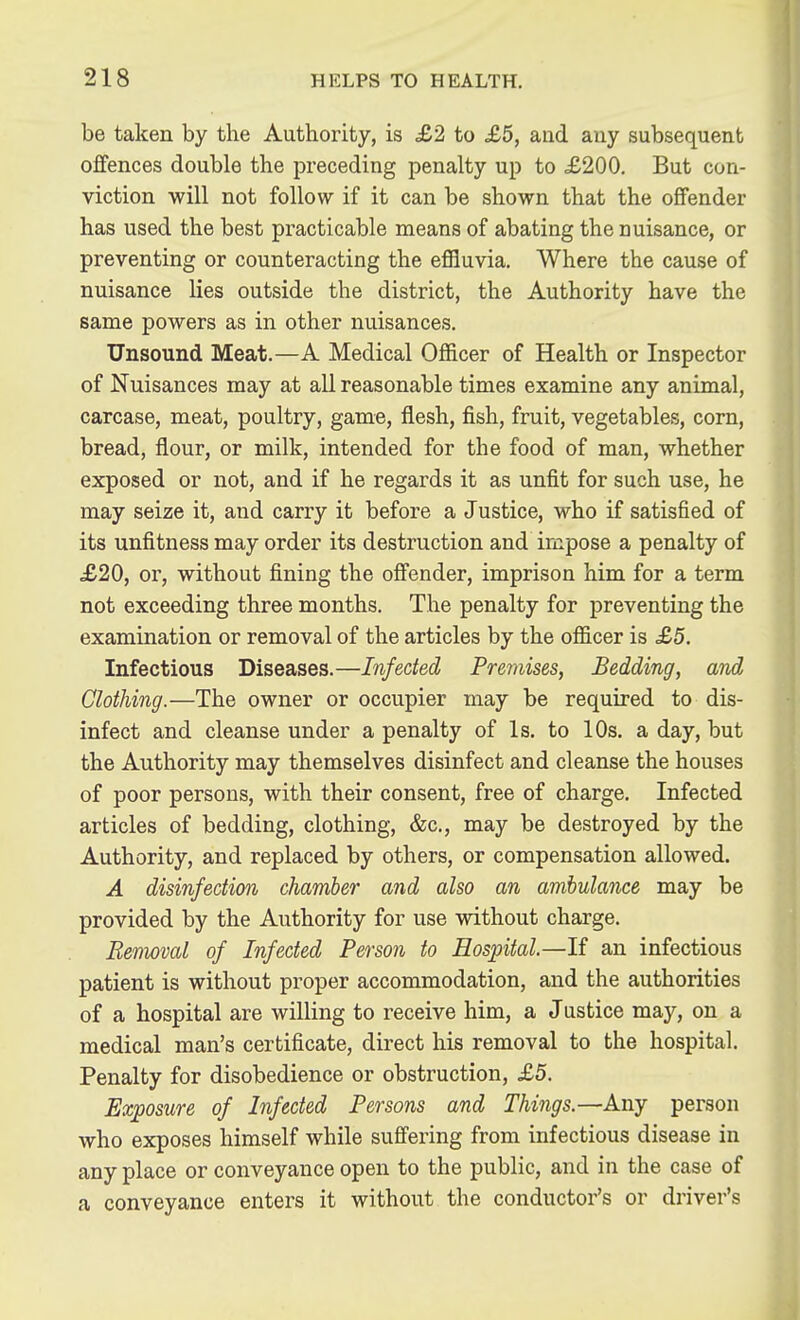 218 HELPS TO HEALTH.

be taken by the Authority, is £2 to £5, and any subsequent offences double the preceding penalty up to £200. But conviction will not follow if it can be shown that the offender has used the best practicable means of abating the nuisance, or preventing or counteracting the effluvia. Where the cause of nuisance lies outside the district, the Authority have the same powers as in other nuisances.

Unsound Meat.—A Medical Officer of Health or Inspector of Nuisances may at all reasonable times examine any animal, carcase, meat, poultry, game, flesh, fish, fruit, vegetables, corn, bread, flour, or milk, intended for the food of man, whether exposed or not, and if he regards it as unfit for such use, he may seize it, and carry it before a Justice, who if satisfied of its unfitness may order its destruction and impose a penalty of £20, or, without fining the offender, imprison him for a term not exceeding three months. The penalty for preventing the examination or removal of the articles by the officer is £5.

Infectious Diseases.—Infected Premises, Bedding, and Clothing.—The owner or occupier may be required to disinfect and cleanse under a penalty of 1s. to 10s. a day, but the Authority may themselves disinfect and cleanse the houses of poor persons, with their consent, free of charge. Infected articles of bedding, clothing, &c., may be destroyed by the Authority, and replaced by others, or compensation allowed.

A disinfection chamber and also an ambulance may be provided by the Authority for use without charge.

Removal of Infected Person to Hospital.—If an infectious patient is without proper accommodation, and the authorities of a hospital are willing to receive him, a Justice may, on a medical man's certificate, direct his removal to the hospital. Penalty for disobedience or obstruction, £5.

Exposure of Infected Persons and Things.—Any person who exposes himself while suffering from infectious disease in any place or conveyance open to the public, and in the case of a conveyance enters it without the conductor's or driver's